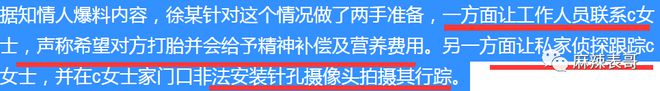 据知情人爆料内容，徐某针对这个情况做了两手准备，一方面让工作人员联系c女士，声称希望对方打胎并会给予精神补偿及营养费用。另一方面让私家侦探跟踪c女士，并在c女士家门口非法安装针孔摄像头拍摄其行踪。

麻辣表哥